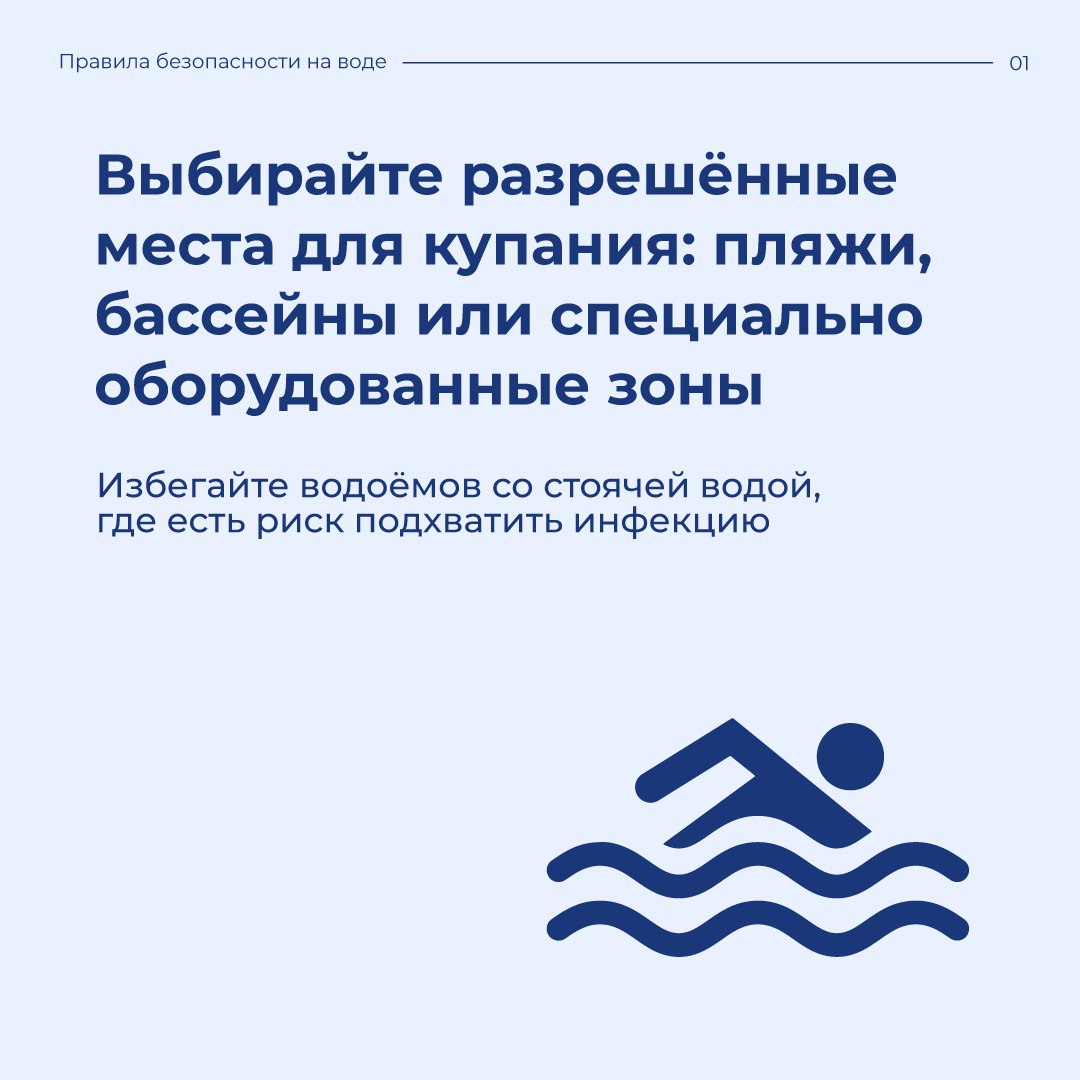 Правила безопасности на воде 01

Выбирайте разрешённые места для купания: пляжи, бассейны или специально оборудованные зоны

Избегайте водоёмов со стоячей водой, где есть риск подхватить инфекцию